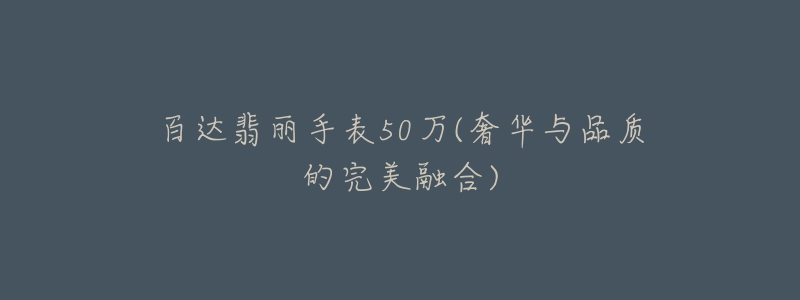 百达翡丽手表50万(奢华与品质的完美融合)